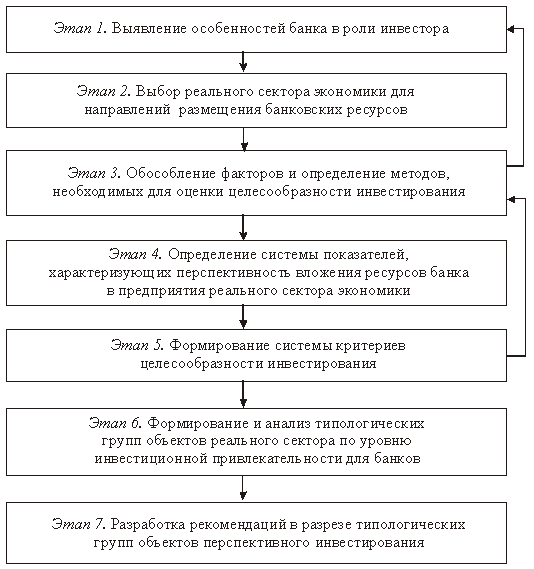 Этап 1. Выявление особенностей банка в роли инвестора

Этап 2. Выбор реального сектора экономики для направлений размещения банковских ресурсов

Этап 3. Обособление факторов и определение методов, необходимых для оценки целесообразности инвестирования

Этап 4. Определение системы показателей, характеризующих перспективность вложения ресурсов банка в предприятия реального сектора экономики

Этап 5. Формирование системы критериев целесообразности инвестирования

Этап 6. Формирование и анализ типологических групп объектов реального сектора по уровню инвестиционной привлекательности для банков

Этап 7. Разработка рекомендаций в разрезе типологических групп объектов перспективного инвестирования